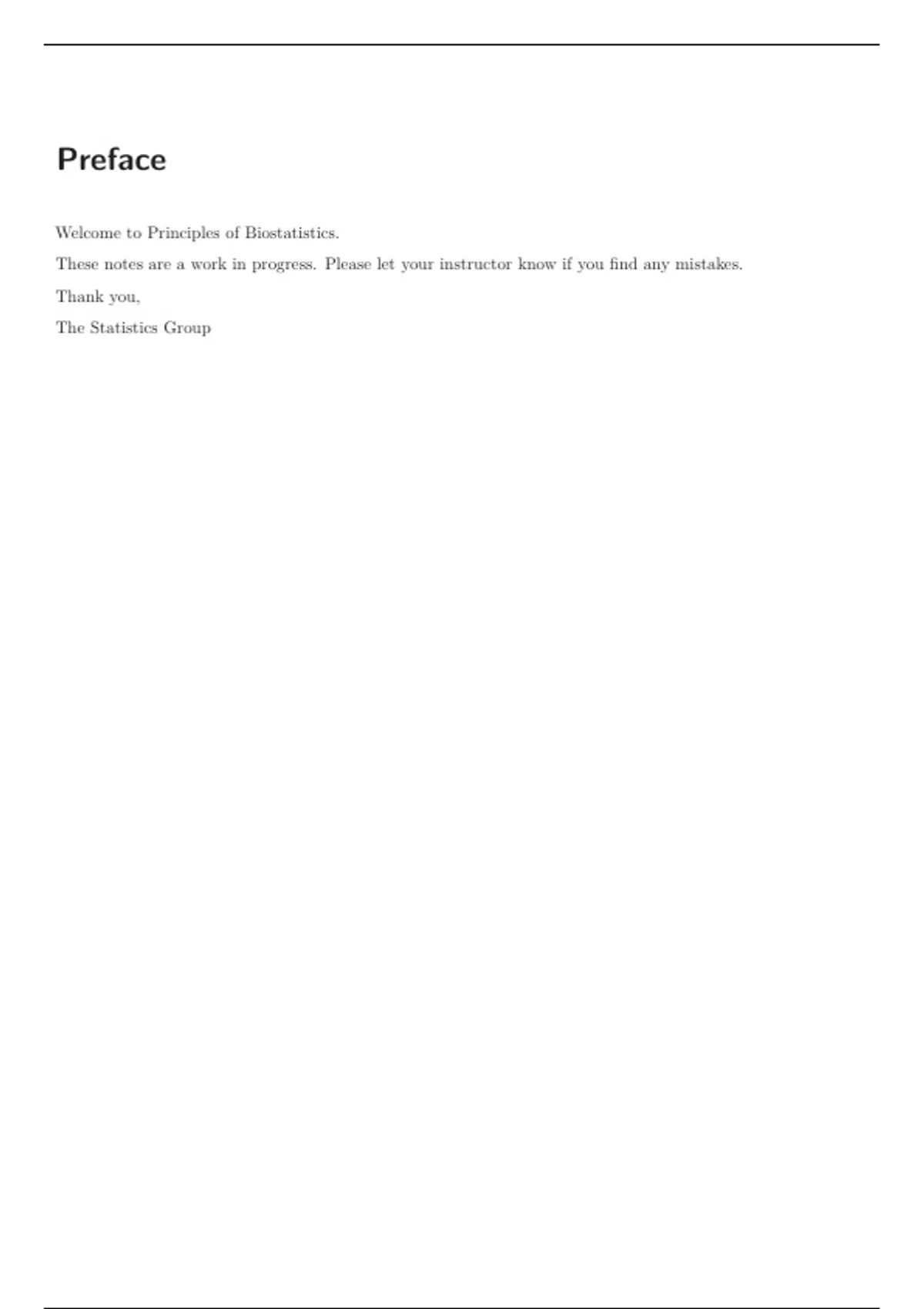 Preface

Welcome to Principles of Biostatistics.

These notes are a work in progress. Please let your instructor know if you find any mistakes.

Thank you,

The Statistics Group